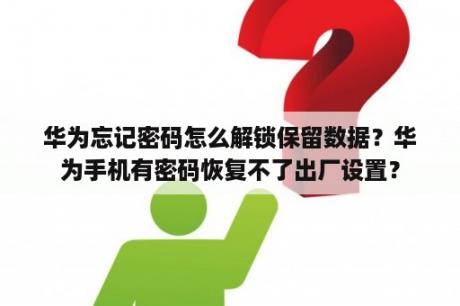 华为忘记密码怎么解锁保留数据？华为手机有密码恢复不了出厂设置？